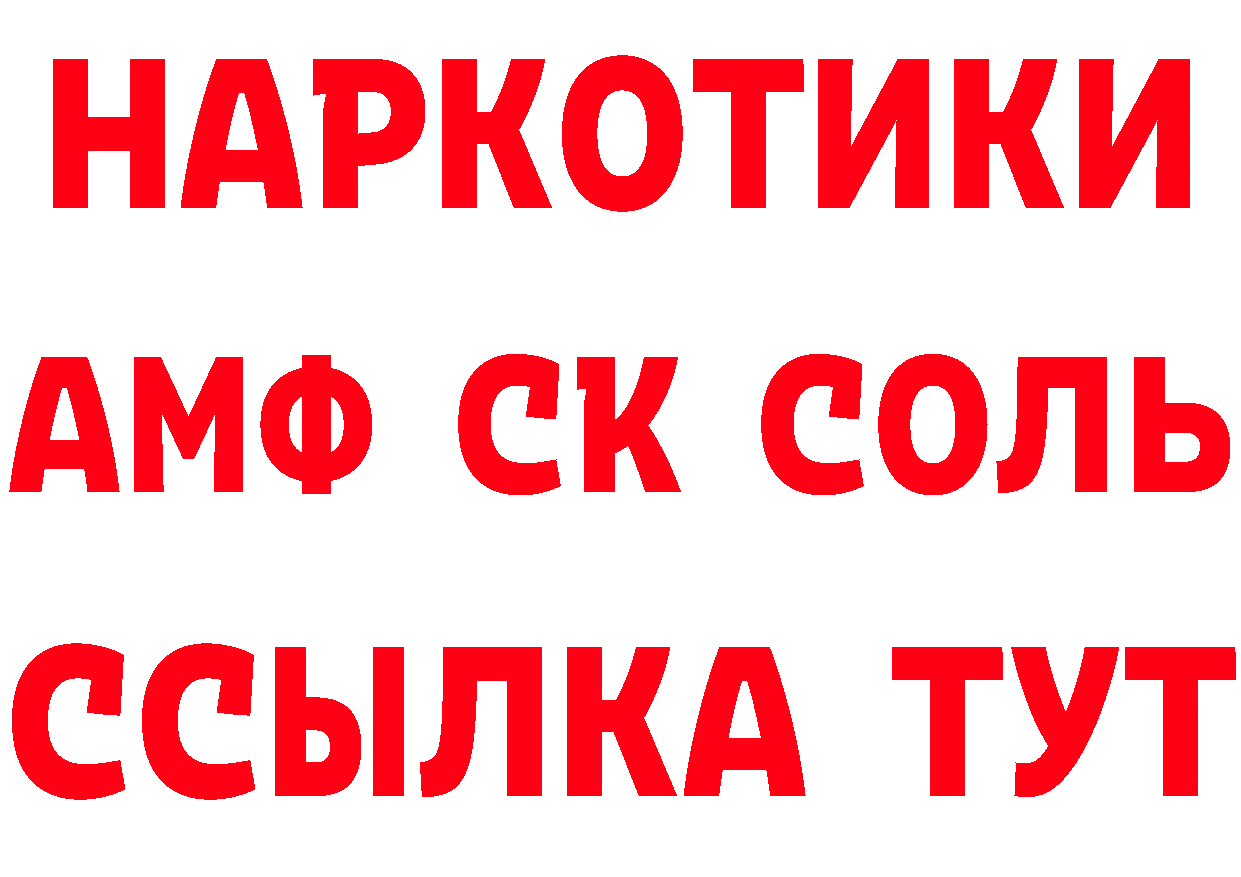 НАРКОТИКИ

АМФ СК СОЛЬ

ССЫЛКА ТУТ